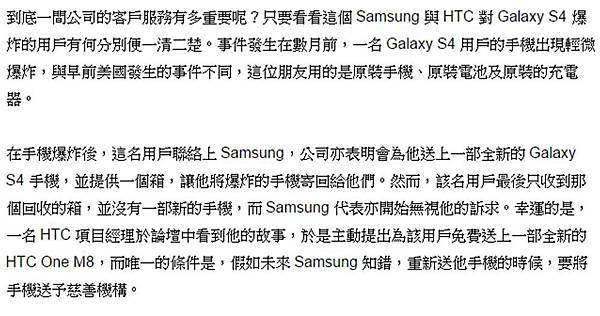 到底一間公司的客戶服務有多重要呢？只要看看這個 Samsung 與 HTC 對 Galaxy S4 爆炸的用戶有何分別便一清二楚。事件發生在數月前，一名 Galaxy S4 用戶的手機出現輕微爆炸，與早前美國發生的事件不同，這位朋友用的是原裝手機、原裝電池及原裝的充電器。

在手機爆炸後，這名用戶聯絡上 Samsung，公司亦表明會為他送上一部全新的 Galaxy S4 手機，並提供一個箱，讓他將爆炸的手機寄回給他們。然而，該名用戶最後只收到那個回收的箱，並沒有一部新的手機，而 Samsung 代表亦開始無視他的訴求。幸運的是，一名 HTC 項目經理於論壇中看到他的故事，於是主動提出為該用戶免費送上一部全新的 HTC One M8，而唯一的條件是，假如未來 Samsung 知錯，重新送他手機的時候，要將手機送予慈善機構。